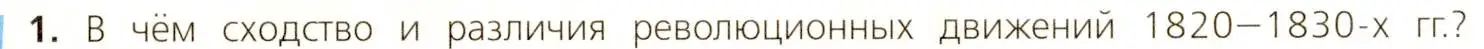 1. В чём сходство и различия революционных движений 1820—1830-х гг.?